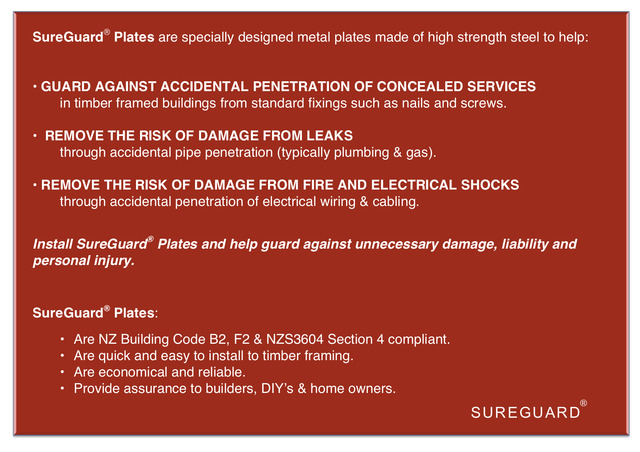 SureGuard® Plates are specially designed metal plates made of high strength steel to help:

• GUARD AGAINST ACCIDENTAL PENETRATION OF CONCEALED SERVICES in timber framed buildings from standard fixings such as nails and screws.

• REMOVE THE RISK OF DAMAGE FROM LEAKS through accidental pipe penetration (typically plumbing & gas).

• REMOVE THE RISK OF DAMAGE FROM FIRE AND ELECTRICAL SHOCKS through accidental penetration of electrical wiring & cabling.

Install SureGuard® Plates and help guard against unnecessary damage, liability and personal injury.

SureGuard® Plates:

• Are NZ Building Code B2, F2 & NZS3604 Section 4 compliant.
• Are quick and easy to install to timber framing.
• Are economical and reliable.
• Provide assurance to builders, DIY's & home owners.

SUREGUARD®